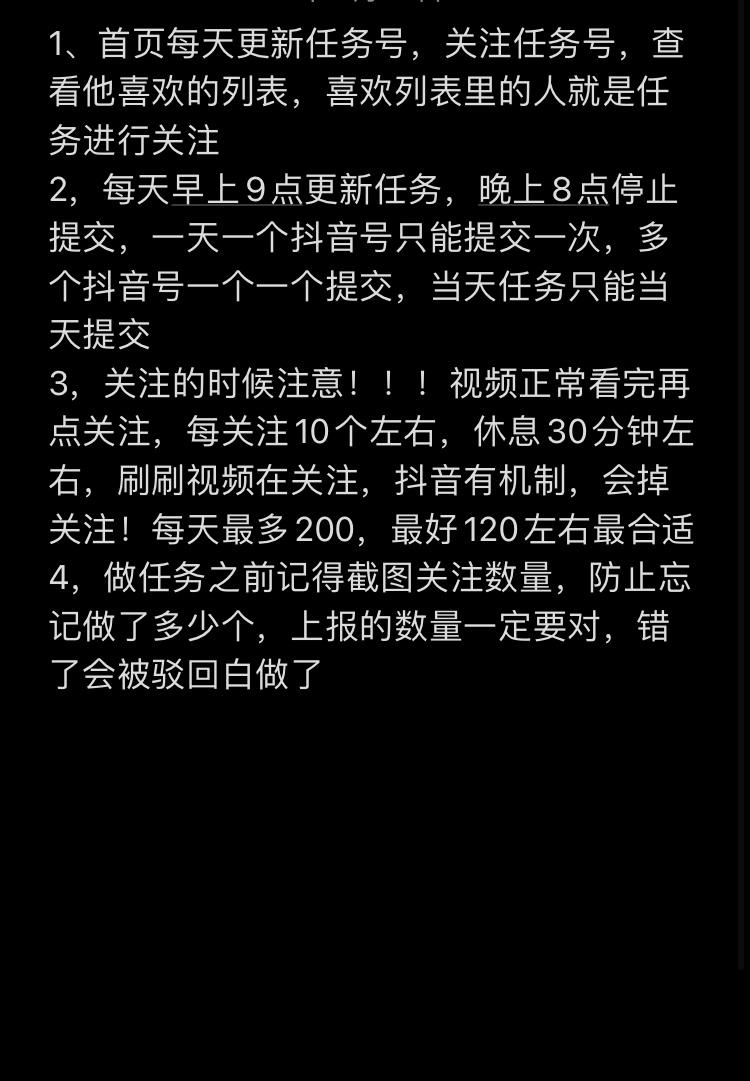 1、首页每天更新任务号，关注任务号，查看他喜欢的列表，喜欢列表里的人就是任务进行关注
2，每天早上9点更新任务，晚上8点停止提交，一天一个抖音号只能提交一次，多个抖音号一个一个提交，当天任务只能当天提交
3，关注的时候注意！！！视频正常看完再点关注，每关注10个左右，休息30分钟左右，刷刷视频在关注，抖音有机制，会掉关注！每天最多200，最好120左右最合适
4，做任务之前记得截图关注数量，防止忘记做了多少个，上报的数量一定要对，错了会被驳回白做了